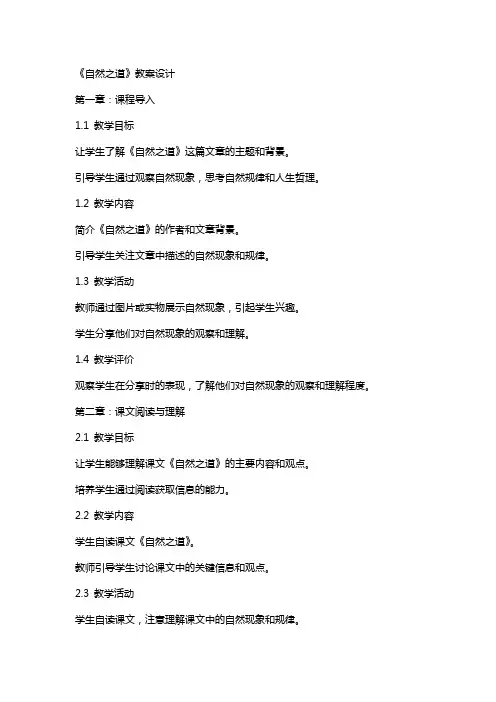 《自然之道》教案设计

第一章：课程导入

1.1 教学目标

让学生了解《自然之道》这篇文章的主题和背景。

引导学生通过观察自然现象，思考自然规律和人生哲理。

1.2 教学内容

简介《自然之道》的作者和文章背景。

引导学生关注文章中描述的自然现象和规律。

1.3 教学活动

教师通过图片或实物展示自然现象，引起学生兴趣。

学生分享他们对自然现象的观察和理解。

1.4 教学评价

观察学生在分享时的表现，了解他们对自然现象的观察和理解程度。

第二章：课文阅读与理解

2.1 教学目标

让学生能够理解课文《自然之道》的主要内容和观点。

培养学生通过阅读获取信息的能力。

2.2 教学内容

学生自读课文《自然之道》。

教师引导学生讨论课文中的关键信息和观点。

2.3 教学活动

学生自读课文，注意理解课文中的自然现象和规律。